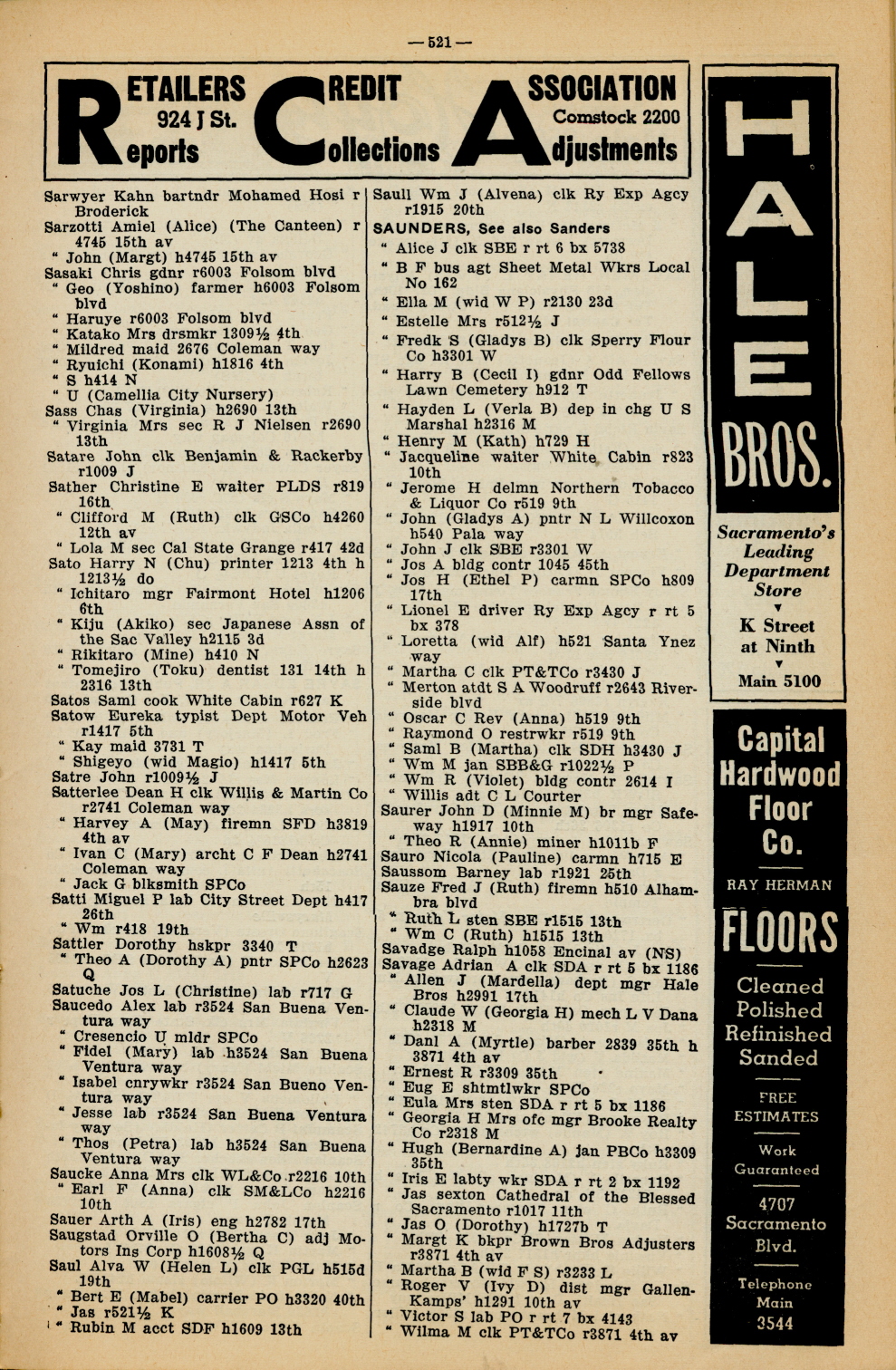 — 521 —

RETAILERS CREDIT ASSOCIATION
924 J St.
Comstock 2200
Reports Collections Adjustments

Sarwyer Kahn bartndr Mohamed Hosi r Broderick
Sarzotti Amiel (Alice) (The Canteen) r 4745 15th av
" John (Margt) h4745 15th av
Sasaki Chris gdnr r6003 Folsom blvd
" Geo (Yoshino) farmer h6003 Folsom blvd
" Haruye r6003 Folsom blvd
" Katako Mrs drsmkr 1309½ 4th
" Mildred maid 2676 Coleman way
" Ryuichi (Konami) h1816 4th
" S h414 N
" U (Camellia City Nursery)
Sass Chas (Virginia) h2690 13th
" Virginia Mrs sec R J Nielsen r2690 13th
Satare John clk Benjamin & Rackerby r1009 J
Sather Christine E waiter PLDS r819 16th
" Clifford M (Ruth) clk GSCo h4260 12th av
" Lola M sec Cal State Grange r417 42d
Sato Harry N (Chu) printer 1213 4th h 1213½ do
" Ichitaro mgr Fairmont Hotel h1206 6th
" Kiju (Akiko) sec Japanese Assn of the Sac Valley h2115 3d
" Rikitaro (Mine) h410 N
" Tomejiro (Toku) dentist 131 14th h 2316 13th
Satos Saml cook White Cabin r627 K
Satow Eureka typist Dept Motor Veh r1417 5th
" Kay maid 3731 T
" Shigeyo (wid Magio) h1417 5th
Satre John r1009½ J
Satterlee Dean H clk Willis & Martin Co r2741 Coleman way
" Harvey A (May) firemn SFD h3819 4th av
" Ivan C (Mary) archt C F Dean h2741 Coleman way
" Jack G blksmith SPCo
Satti Miguel P lab City Street Dept h417 26th
" Wm r418 19th
Sattler Dorothy hskpr 3340 T
" Theo A (Dorothy A) pntr SPCo h2623 Q
Satuche Jos L (Christine) lab r717 G
Saucedo Alex lab r3524 San Buena Ventura way
" Cresencio U mldr SPCo
" Fidel (Mary) lab h3524 San Buena Ventura way
" Isabel cnrywkr r3524 San Bueno Ventura way
" Jesse lab r3524 San Buena Ventura way
" Thos (Petra) lab h3524 San Buena Ventura way
Saucke Anna Mrs clk WL&Co r2216 10th
" Earl F (Anna) clk SM&LCo h2216 10th
Sauer Arth A (Iris) eng h2782 17th
Saugstad Orville O (Bertha C) adj Motors Ins Corp h1608½ Q
Saul Alva W (Helen L) clk PGL h515d 19th
" Bert E (Mabel) carrier PO h3320 40th
" Jas r521½ K
" Rubin M acct SDF h1609 13th

Saull Wm J (Alvena) clk Ry Exp Agcy r1915 20th
SAUNDERS, See also Sanders
" Alice J clk SBE r rt 6 bx 5738
" B F bus agt Sheet Metal Wkrs Local No 162
" Ella M (wid W P) r2130 23d
" Estelle Mrs r512½ J
" Fredk S (Gladys B) clk Sperry Flour Co h3301 W
" Harry B (Cecil I) gdnr Odd Fellows Lawn Cemetery h912 T
" Hayden L (Verla B) dep in chg U S Marshal h2316 M
" Henry M (Kath) h729 H
" Jacqueline waiter White Cabin r823 10th
" Jerome H delmn Northern Tobacco & Liquor Co r519 9th
" John (Gladys A) pntr N L Willcoxon h540 Pala way
" John J clk SBE r3301 W
" Jos A bldg contr 1045 45th
" Jos H (Ethel P) carmn SPCo h809 17th
" Lionel E driver Ry Exp Agcy r rt 5 bx 378
" Loretta (wid Alf) h521 Santa Ynez way
" Martha C clk PT&TCo r3430 J
" Merton atdt S A Woodruff r2643 Riverside blvd
" Oscar C Rev (Anna) h519 9th
" Raymond O restrwkr r519 9th
" Saml B (Martha) clk SDH h3430 J
" Wm M jan SBB&G r1022½ P
" Wm R (Violet) bldg contr 2614 I
" Willis adt C L Courter
Saurer John D (Minnie M) br mgr Safeway h1917 10th
" Theo R (Annie) miner h1011b F
Sauro Nicola (Pauline) carmn h715 E
Saussom Barney lab r1921 25th
Sauze Fred J (Ruth) firemn h510 Alhambra blvd
" Ruth L sten SBE r1515 13th
" Wm C (Ruth) h1515 13th
Savadge Ralph h1058 Encinal av (NS)
Savage Adrian A clk SDA r rt 5 bx 1186
" Allen J (Mardella) dept mgr Hale Bros h2991 17th
" Claude W (Georgia H) mech L V Dana h2318 M
" Danl A (Myrtle) barber 2839 35th h 3871 4th av
" Ernest R r3309 35th
" Eug E shtmtlwkr SPCo
" Eula Mrs sten SDA r rt 5 bx 1186
" Georgia H Mrs ofc mgr Brooke Realty Co r2318 M
" Hugh (Bernardine A) jan PBCo h3309 35th
" Iris E labty wkr SDA r rt 2 bx 1192
" Jas sexton Cathedral of the Blessed Sacramento r1017 11th
" Jas O (Dorothy) h1727b T
" Margt K bkpr Brown Bros Adjusters r3871 4th av
" Martha B (wid F S) r3233 L
" Roger V (Ivy D) dist mgr Gallen-Kamps' h1291 10th av
" Victor S lab PO r rt 7 bx 4143
" Wilma M clk PT&TCo r3871 4th av

HALE BROS.
Sacramento's Leading Department Store
K Street at Ninth
Main 5100

Capital Hardwood Floor Co.
RAY HERMAN
FLOORS
Cleaned
Polished
Refinished
Sanded
FREE ESTIMATES
Work Guaranteed
4707 Sacramento Blvd.
Telephone Main 3544